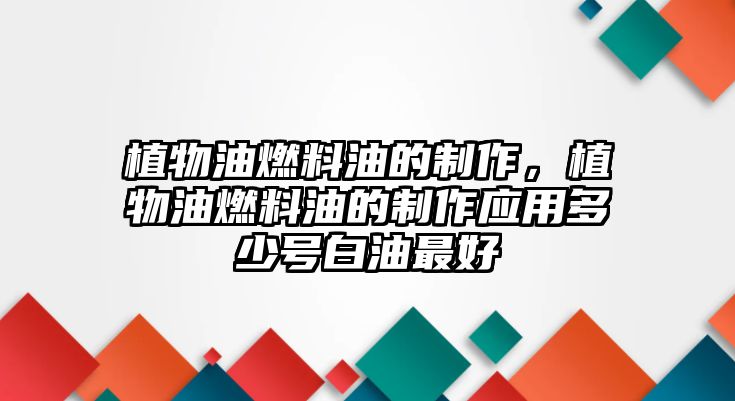 植物油燃料油的制作，植物油燃料油的制作应用多少号白油最好